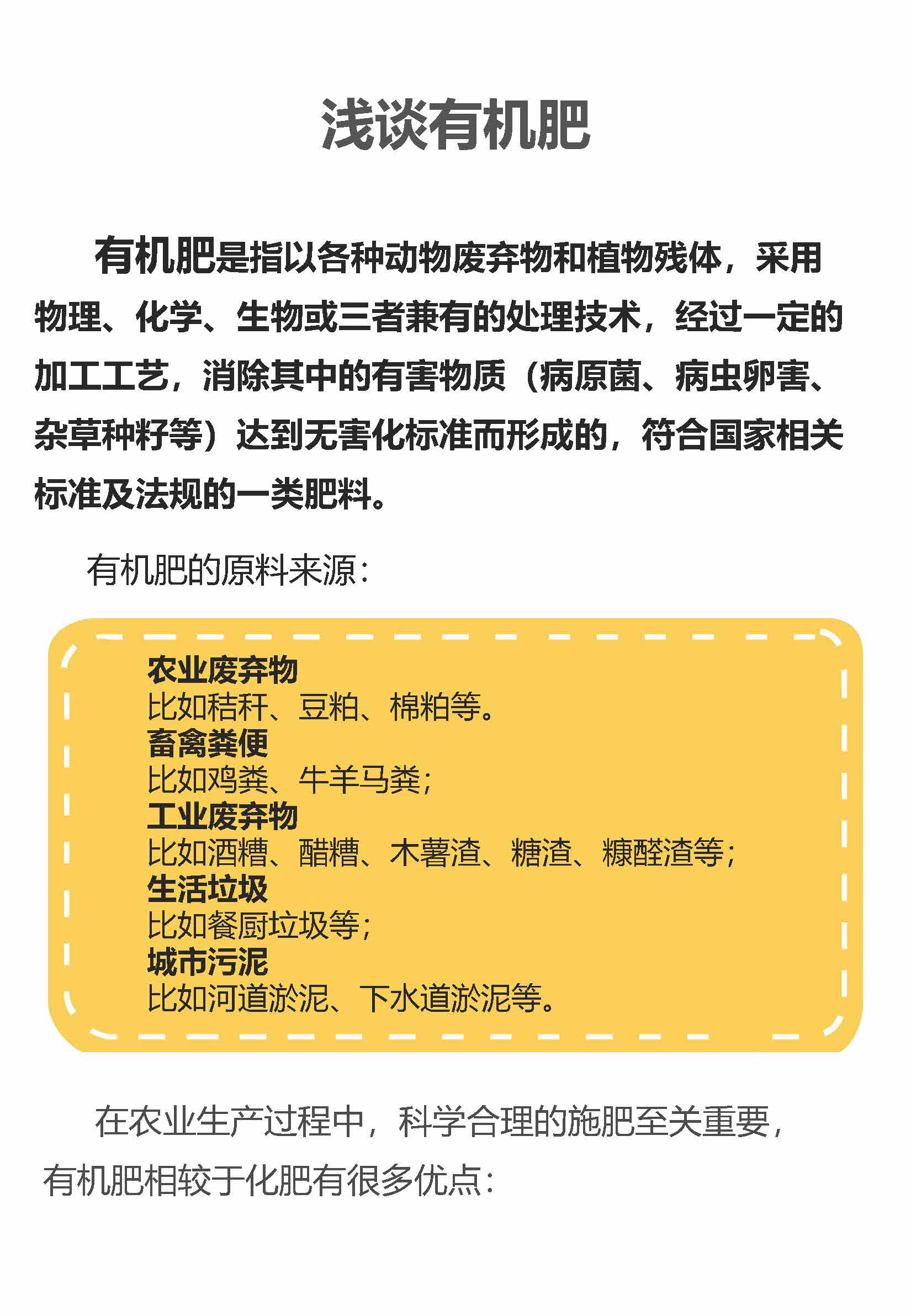 浅谈有机肥

有机肥是指以各种动物废弃物和植物残体，采用物理、化学、生物或三者兼有的处理技术，经过一定的加工工艺，消除其中的有害物质（病原菌、病虫卵害、杂草种籽等）达到无害化标准而形成的，符合国家相关标准及法规的一类肥料。

有机肥的原料来源：

农业废弃物
比如秸秆、豆粕、棉粕等。
畜禽粪便
比如鸡粪、牛羊马粪；
工业废弃物
比如酒糟、醋糟、木薯渣、糖渣、糠醛渣等；
生活垃圾
比如餐厨垃圾等；
城市污泥
比如河道淤泥、下水道淤泥等。

在农业生产过程中，科学合理的施肥至关重要，有机肥相较于化肥有很多优点：